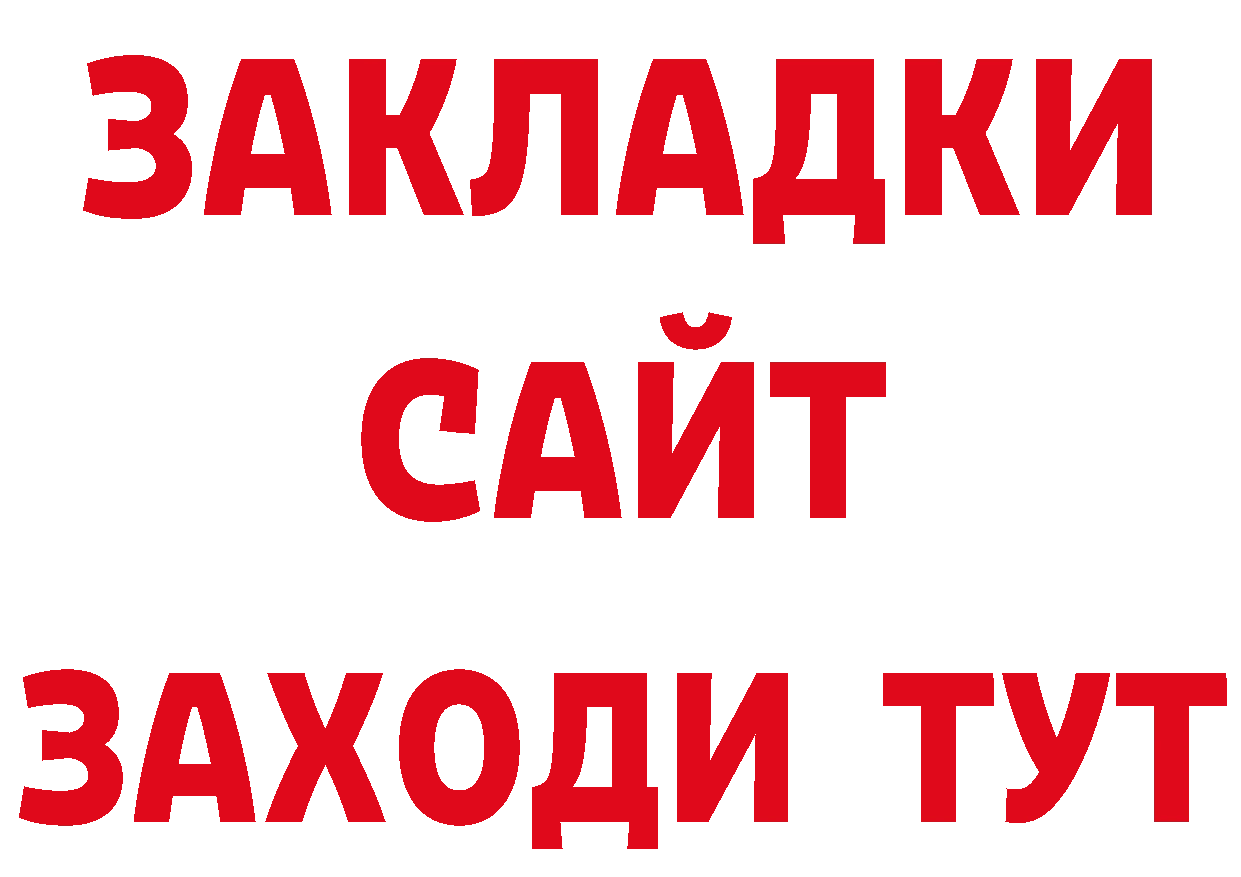 ЗАКЛАДКИ
САЙТ
ЗАХОДИ ТУТ